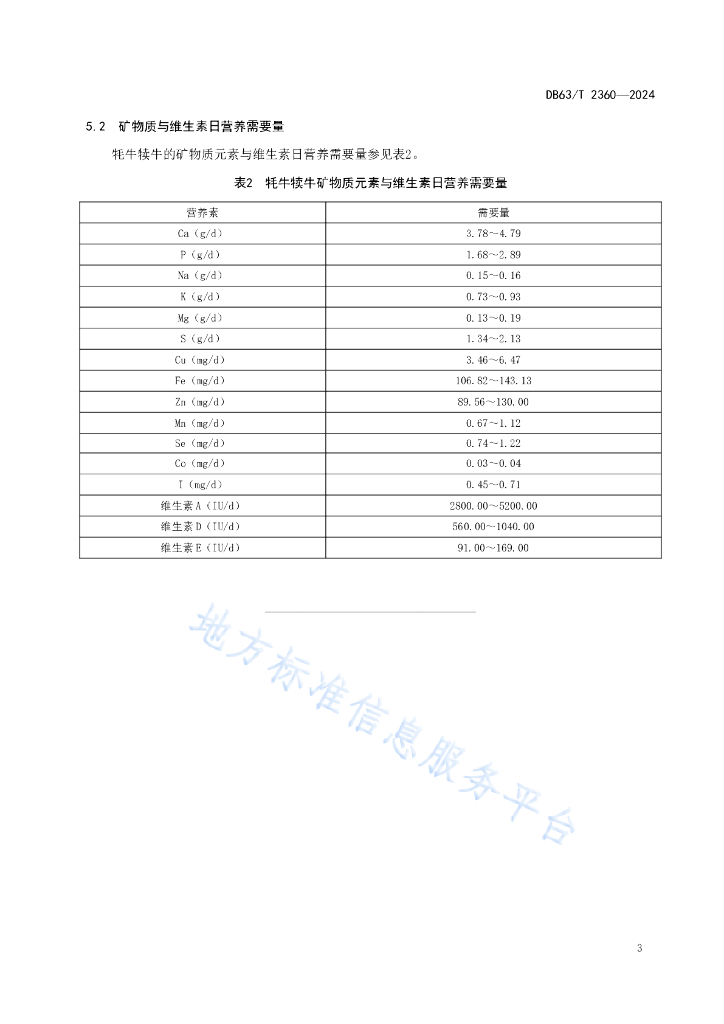 DB63/T 2360—2024

5.2 矿物质与维生素日营养需要量

牦牛犊牛的矿物质元素与维生素日营养需要量参见表2。

表2 牦牛犊牛矿物质元素与维生素日营养需要量

| 营养素 | 需要量 |
|---|---|
| Ca（g/d） | 3.78～4.79 |
| P（g/d） | 1.68～2.89 |
| Na（g/d） | 0.15～0.16 |
| K（g/d） | 0.73～0.93 |
| Mg（g/d） | 0.13～0.19 |
| S（g/d） | 1.34～2.13 |
| Cu（mg/d） | 3.46～6.47 |
| Fe（mg/d） | 106.82～143.13 |
| Zn（mg/d） | 89.56～130.00 |
| Mn（mg/d） | 0.67～1.12 |
| Se（mg/d） | 0.74～1.22 |
| Co（mg/d） | 0.03～0.04 |
| I（mg/d） | 0.45～0.71 |
| 维生素A（IU/d） | 2800.00～5200.00 |
| 维生素D（IU/d） | 560.00～1040.00 |
| 维生素E（IU/d） | 91.00～169.00 |

地方标准信息服务平台

3